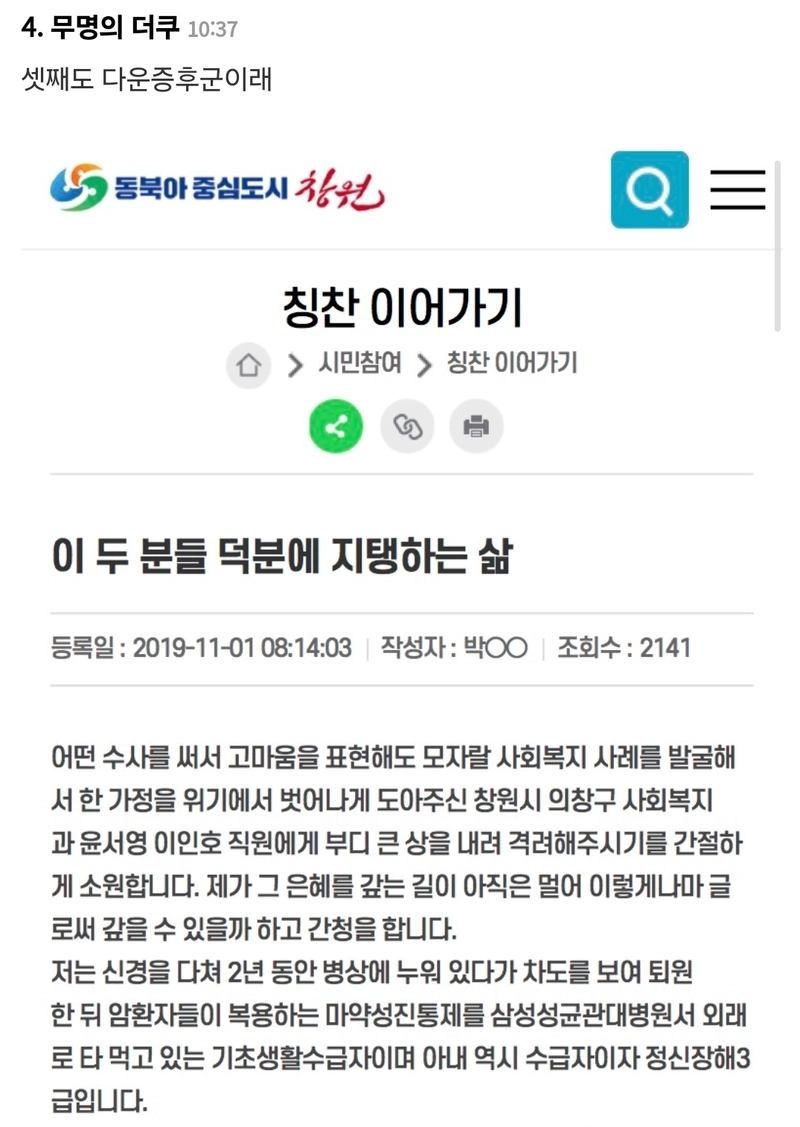 4. 무명의 더쿠 10:37

셋째도 다운증후군이래

동북아 중심도시 창원

칭찬 이어가기

> 시민참여 > 칭찬 이어가기

이 두 분들 덕분에 지탱하는 삶

등록일 : 2019-11-01 08:14:03 | 작성자 : 박○○ | 조회수 : 2141

어떤 수사를 써서 고마움을 표현해도 모자랄 사회복지 사례를 발굴해서 한 가정을 위기에서 벗어나게 도아주신 창원시 의창구 사회복지과 윤서영 이인호 직원에게 부디 큰 상을 내려 격려해주시기를 간절하게 소원합니다. 제가 그 은혜를 갚는 길이 아직은 멀어 이렇게나마 글로써 갚을 수 있을까 하고 간청을 합니다.
저는 신경을 다쳐 2년 동안 병상에 누워 있다가 차도를 보여 퇴원한 뒤 암환자들이 복용하는 마약성진통제를 삼성성균관대병원서 외래로 타 먹고 있는 기초생활수급자이며 아내 역시 수급자이자 정신장해3급입니다.